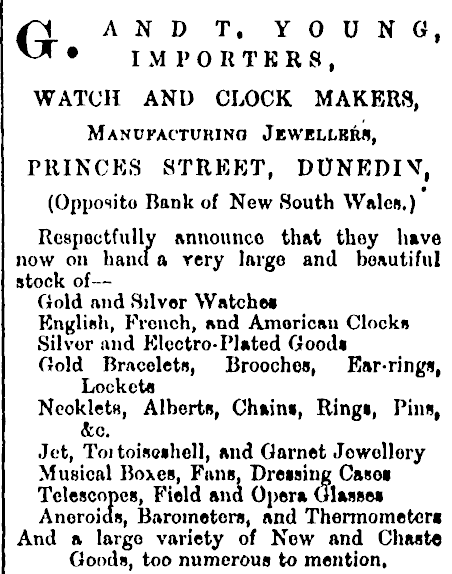 G. AND T. YOUNG, IMPORTERS,

WATCH AND CLOCK MAKERS,

MANUFACTURING JEWELLERS,

PRINCES STREET, DUNEDIN,

(Opposite Bank of New South Wales.)

Respectfully announce that they have now on hand a very large and beautiful stock of—
Gold and Silver Watches
English, French, and American Clocks
Silver and Electro-Plated Goods
Gold Bracelets, Brooches, Ear-rings, Lockets
Necklets, Alberts, Chains, Rings, Pins, &c.
Jet, Tortoiseshell, and Garnet Jewellery
Musical Boxes, Fans, Dressing Cases
Telescopes, Field and Opera Glasses
Aneroids, Barometers, and Thermometers
And a large variety of New and Chaste Goods, too numerous to mention.